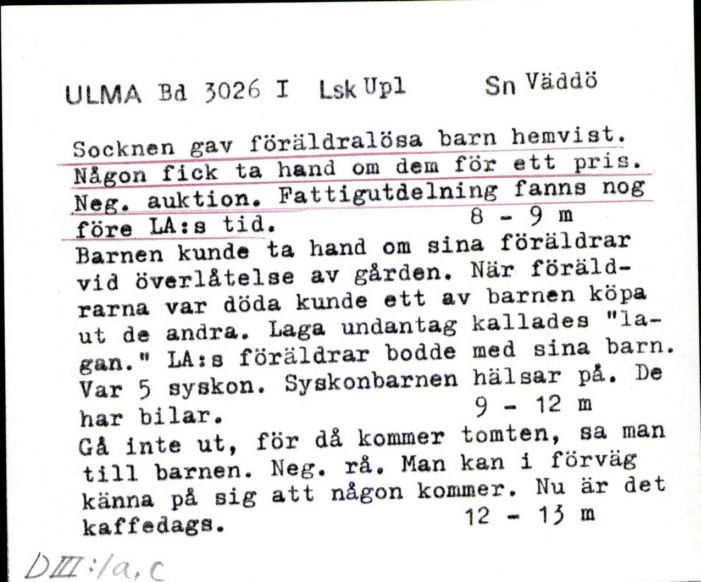 ULMA Bd 3026 I Lsk Upl Sn Väddö

Socknen gav föräldralösa barn hemvist. Någon fick ta hand om dem för ett pris. Neg. auktion. Fattigutdelning fanns nog före LA:s tid. 8 - 9 m
Barnen kunde ta hand om sina föräldrar vid överlåtelse av gården. När föräldrarna var döda kunde ett av barnen köpa ut de andra. Laga undantag kallades "lagan." LA:s föräldrar bodde med sina barn. Var 5 syskon. Syskonbarnen hälsar på. De har bilar. 9 - 12 m
Gå inte ut, för då kommer tomten, sa man till barnen. Neg. rå. Man kan i förväg känna på sig att någon kommer. Nu är det kaffedags. 12 - 13 m

DIII:1a,c